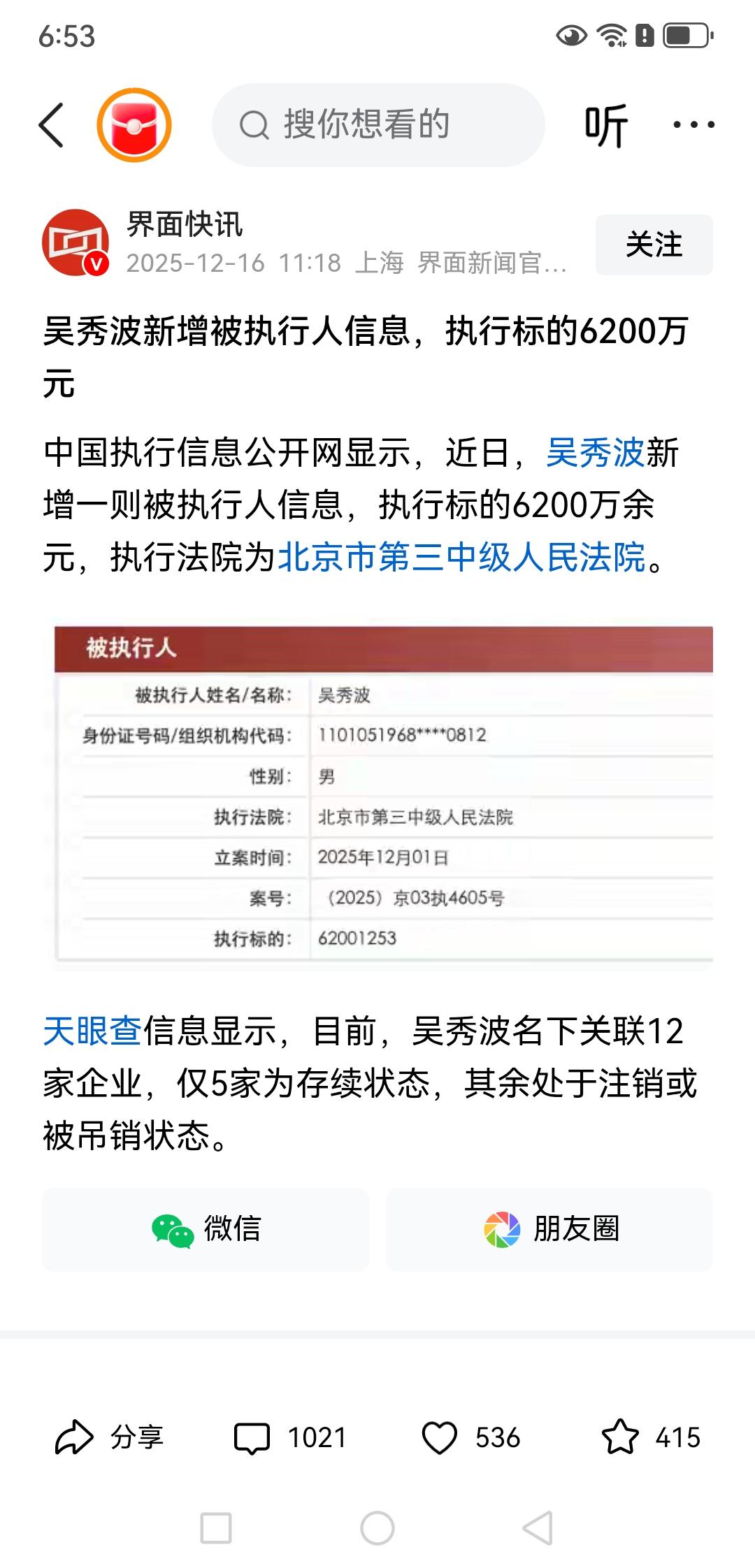 6:53

搜你想看的

听

界面快讯
2025-12-16 11:18 上海 界面新闻官...

关注

吴秀波新增被执行人信息，执行标的6200万元

中国执行信息公开网显示，近日，吴秀波新增一则被执行人信息，执行标的6200万余元，执行法院为北京市第三中级人民法院。

被执行人

| 被执行人姓名/名称: | 吴秀波 |
|---|---|
| 身份证号码/组织机构代码: | 1101051968****0812 |
| 性别: | 男 |
| 执行法院: | 北京市第三中级人民法院 |
| 立案时间: | 2025年12月01日 |
| 案号: | （2025）京03执4605号 |
| 执行标的: | 62001253 |

天眼查信息显示，目前，吴秀波名下关联12家企业，仅5家为存续状态，其余处于注销或被吊销状态。

微信

朋友圈

分享 1021 536 415